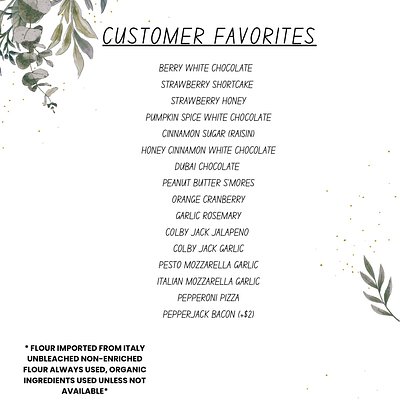 CUSTOMER FAVORITES

BERRY WHITE CHOCOLATE
STRAWBERRY SHORTCAKE
STRAWBERRY HONEY
PUMPKIN SPICE WHITE CHOCOLATE
CINNAMON SUGAR (RAISIN)
HONEY CINNAMON WHITE CHOCOLATE
DUBAI CHOCOLATE
PEANUT BUTTER S'MORES
ORANGE CRANBERRY
GARLIC ROSEMARY
COLBY JACK JALAPENO
COLBY JACK GARLIC
PESTO MOZZARELLA GARLIC
ITALIAN MOZZARELLA GARLIC
PEPPERONI PIZZA
PEPPERJACK BACON (+$2)

* FLOUR IMPORTED FROM ITALY UNBLEACHED NON-ENRICHED FLOUR ALWAYS USED, ORGANIC INGREDIENTS USED UNLESS NOT AVAILABLE*